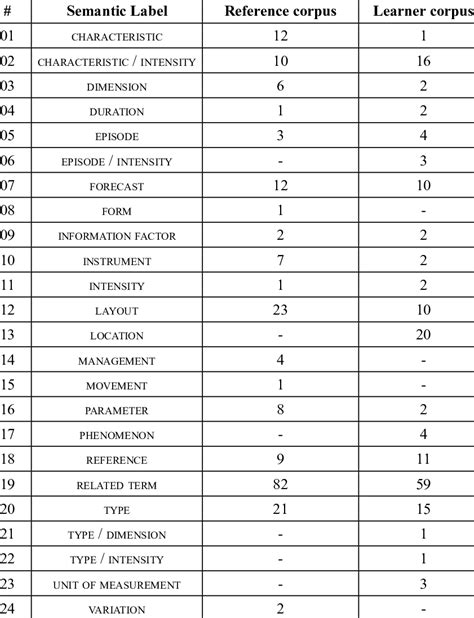 | # | Semantic Label | Reference corpus | Learner corpus |
|---|---|---|---|
| 01 | CHARACTERISTIC | 12 | 1 |
| 02 | CHARACTERISTIC / INTENSITY | 10 | 16 |
| 03 | DIMENSION | 6 | 2 |
| 04 | DURATION | 1 | 2 |
| 05 | EPISODE | 3 | 4 |
| 06 | EPISODE / INTENSITY | - | 3 |
| 07 | FORECAST | 12 | 10 |
| 08 | FORM | 1 | - |
| 09 | INFORMATION FACTOR | 2 | 2 |
| 10 | INSTRUMENT | 7 | 2 |
| 11 | INTENSITY | 1 | 2 |
| 12 | LAYOUT | 23 | 10 |
| 13 | LOCATION | - | 20 |
| 14 | MANAGEMENT | 4 | - |
| 15 | MOVEMENT | 1 | - |
| 16 | PARAMETER | 8 | 2 |
| 17 | PHENOMENON | - | 4 |
| 18 | REFERENCE | 9 | 11 |
| 19 | RELATED TERM | 82 | 59 |
| 20 | TYPE | 21 | 15 |
| 21 | TYPE / DIMENSION | - | 1 |
| 22 | TYPE / INTENSITY | - | 1 |
| 23 | UNIT OF MEASUREMENT | - | 3 |
| 24 | VARIATION | 2 | - |